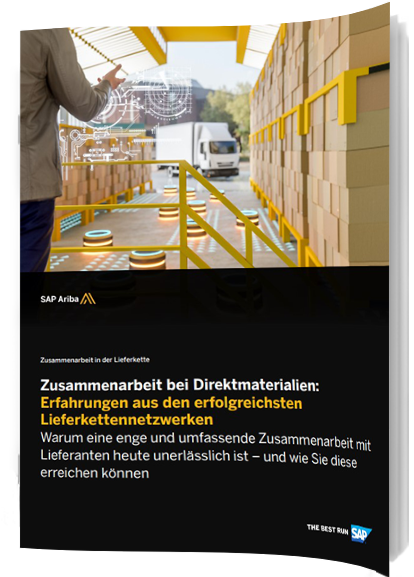 SAP Ariba

Zusammenarbeit in der Lieferkette

Zusammenarbeit bei Direktmaterialien: Erfahrungen aus den erfolgreichsten Lieferkettennetzwerken

Warum eine enge und umfassende Zusammenarbeit mit Lieferanten heute unerlässlich ist – und wie Sie diese erreichen können

THE BEST RUN SAP